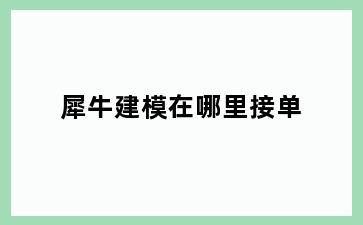 犀牛建模在哪里接单